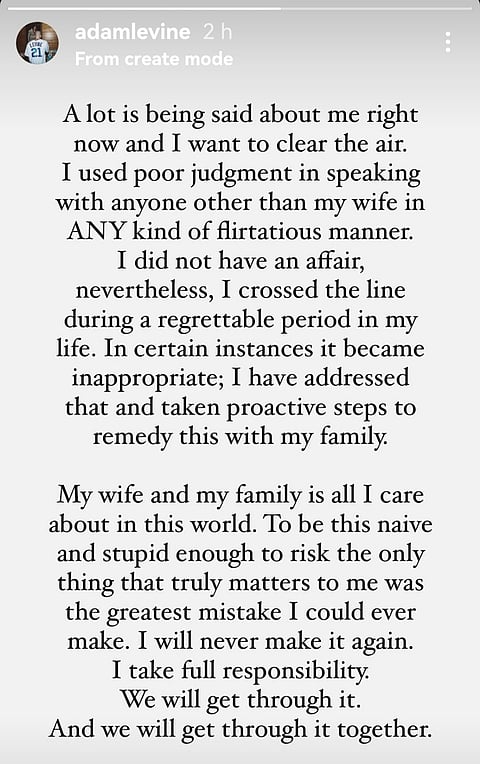 adamlevine 2 h
From create mode

A lot is being said about me right now and I want to clear the air. I used poor judgment in speaking with anyone other than my wife in ANY kind of flirtatious manner. I did not have an affair, nevertheless, I crossed the line during a regrettable period in my life. In certain instances it became inappropriate; I have addressed that and taken proactive steps to remedy this with my family.

My wife and my family is all I care about in this world. To be this naive and stupid enough to risk the only thing that truly matters to me was the greatest mistake I could ever make. I will never make it again. I take full responsibility. We will get through it. And we will get through it together.